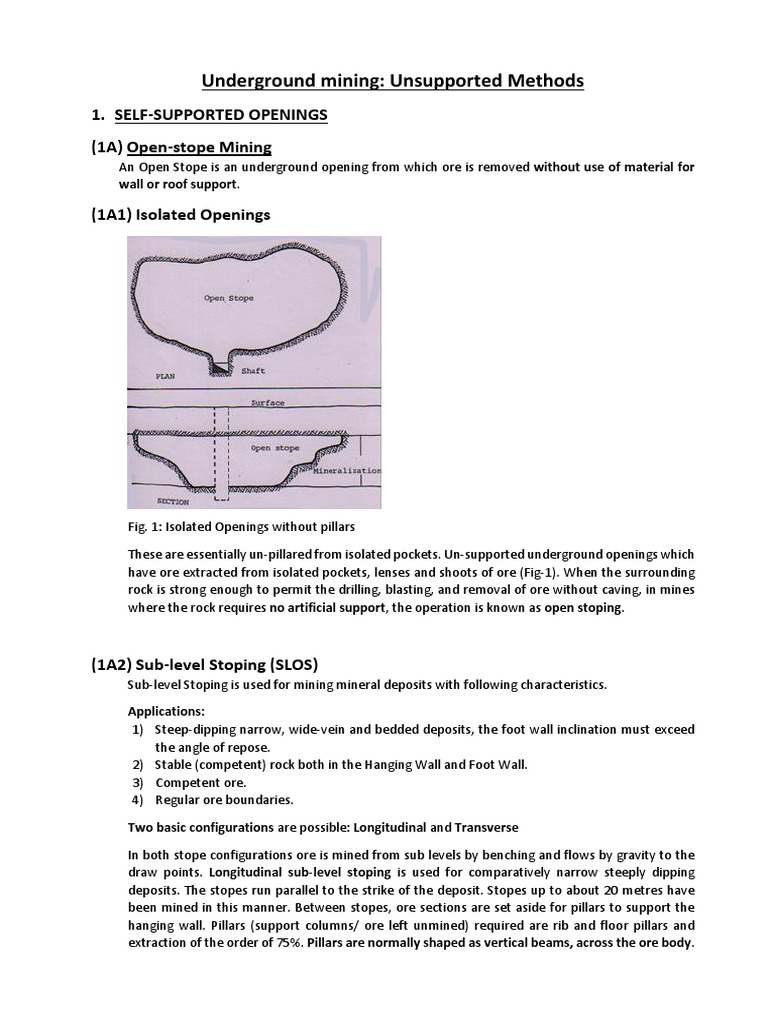 Underground mining: Unsupported Methods

1. SELF-SUPPORTED OPENINGS

(1A) Open-stope Mining

An Open Stope is an underground opening from which ore is removed without use of material for wall or roof support.

(1A1) Isolated Openings

Open Stope
PLAN
Shaft
Surface
Open stope
Mineralization
SECTION

Fig. 1: Isolated Openings without pillars

These are essentially un-pillared from isolated pockets. Un-supported underground openings which have ore extracted from isolated pockets, lenses and shoots of ore (Fig-1). When the surrounding rock is strong enough to permit the drilling, blasting, and removal of ore without caving, in mines where the rock requires no artificial support, the operation is known as open stoping.

(1A2) Sub-level Stoping (SLOS)

Sub-level Stoping is used for mining mineral deposits with following characteristics.

Applications:
1) Steep-dipping narrow, wide-vein and bedded deposits, the foot wall inclination must exceed the angle of repose.
2) Stable (competent) rock both in the Hanging Wall and Foot Wall.
3) Competent ore.
4) Regular ore boundaries.

Two basic configurations are possible: Longitudinal and Transverse

In both stope configurations ore is mined from sub levels by benching and flows by gravity to the draw points. Longitudinal sub-level stoping is used for comparatively narrow steeply dipping deposits. The stopes run parallel to the strike of the deposit. Stopes up to about 20 metres have been mined in this manner. Between stopes, ore sections are set aside for pillars to support the hanging wall. Pillars (support columns/ ore left unmined) required are rib and floor pillars and extraction of the order of 75%. Pillars are normally shaped as vertical beams, across the ore body.